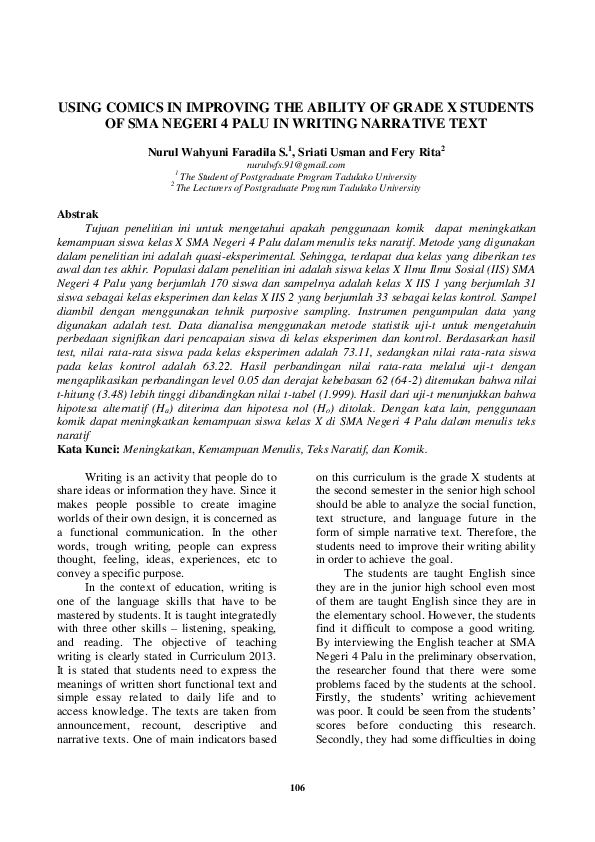 USING COMICS IN IMPROVING THE ABILITY OF GRADE X STUDENTS OF SMA NEGERI 4 PALU IN WRITING NARRATIVE TEXT

Nurul Wahyuni Faradila S.$^1$, Sriati Usman and Fery Rita$^2$
nurulwfs.91@gmail.com
$^1$ The Student of Postgraduate Program Tadulako University
$^2$ The Lecturers of Postgraduate Program Tadulako University

Abstrak
Tujuan penelitian ini untuk mengetahui apakah penggunaan komik dapat meningkatkan kemampuan siswa kelas X SMA Negeri 4 Palu dalam menulis teks naratif. Metode yang digunakan dalam penelitian ini adalah quasi-eksperimental. Sehingga, terdapat dua kelas yang diberikan tes awal dan tes akhir. Populasi dalam penelitian ini adalah siswa kelas X Ilmu Ilmu Sosial (IIS) SMA Negeri 4 Palu yang berjumlah 170 siswa dan sampelnya adalah kelas X IIS 1 yang berjumlah 31 siswa sebagai kelas eksperimen dan kelas X IIS 2 yang berjumlah 33 sebagai kelas kontrol. Sampel diambil dengan menggunakan tehnik purposive sampling. Instrumen pengumpulan data yang digunakan adalah test. Data dianalisa menggunakan metode statistik uji-t untuk mengetahuin perbedaan signifikan dari pencapaian siswa di kelas eksperimen dan kontrol. Berdasarkan hasil test, nilai rata-rata siswa pada kelas eksperimen adalah 73.11, sedangkan nilai rata-rata siswa pada kelas kontrol adalah 63.22. Hasil perbandingan nilai rata-rata melalui uji-t dengan mengaplikasikan perbandingan level 0.05 dan derajat kebebasan 62 (64-2) ditemukan bahwa nilai t-hitung (3.48) lebih tinggi dibandingkan nilai t-tabel (1.999). Hasil dari uji-t menunjukkan bahwa hipotesa alternatif ($H_a$) diterima dan hipotesa nol ($H_o$) ditolak. Dengan kata lain, penggunaan komik dapat meningkatkan kemampuan siswa kelas X di SMA Negeri 4 Palu dalam menulis teks naratif
Kata Kunci: Meningkatkan, Kemampuan Menulis, Teks Naratif, dan Komik.

Writing is an activity that people do to share ideas or information they have. Since it makes people possible to create imagine worlds of their own design, it is concerned as a functional communication. In the other words, trough writing, people can express thought, feeling, ideas, experiences, etc to convey a specific purpose.

In the context of education, writing is one of the language skills that have to be mastered by students. It is taught integratedly with three other skills – listening, speaking, and reading. The objective of teaching writing is clearly stated in Curriculum 2013. It is stated that students need to express the meanings of written short functional text and simple essay related to daily life and to access knowledge. The texts are taken from announcement, recount, descriptive and narrative texts. One of main indicators based on this curriculum is the grade X students at the second semester in the senior high school should be able to analyze the social function, text structure, and language future in the form of simple narrative text. Therefore, the students need to improve their writing ability in order to achieve the goal.

The students are taught English since they are in the junior high school even most of them are taught English since they are in the elementary school. However, the students find it difficult to compose a good writing. By interviewing the English teacher at SMA Negeri 4 Palu in the preliminary observation, the researcher found that there were some problems faced by the students at the school. Firstly, the students' writing achievement was poor. It could be seen from the students' scores before conducting this research. Secondly, they had some difficulties in doing

106